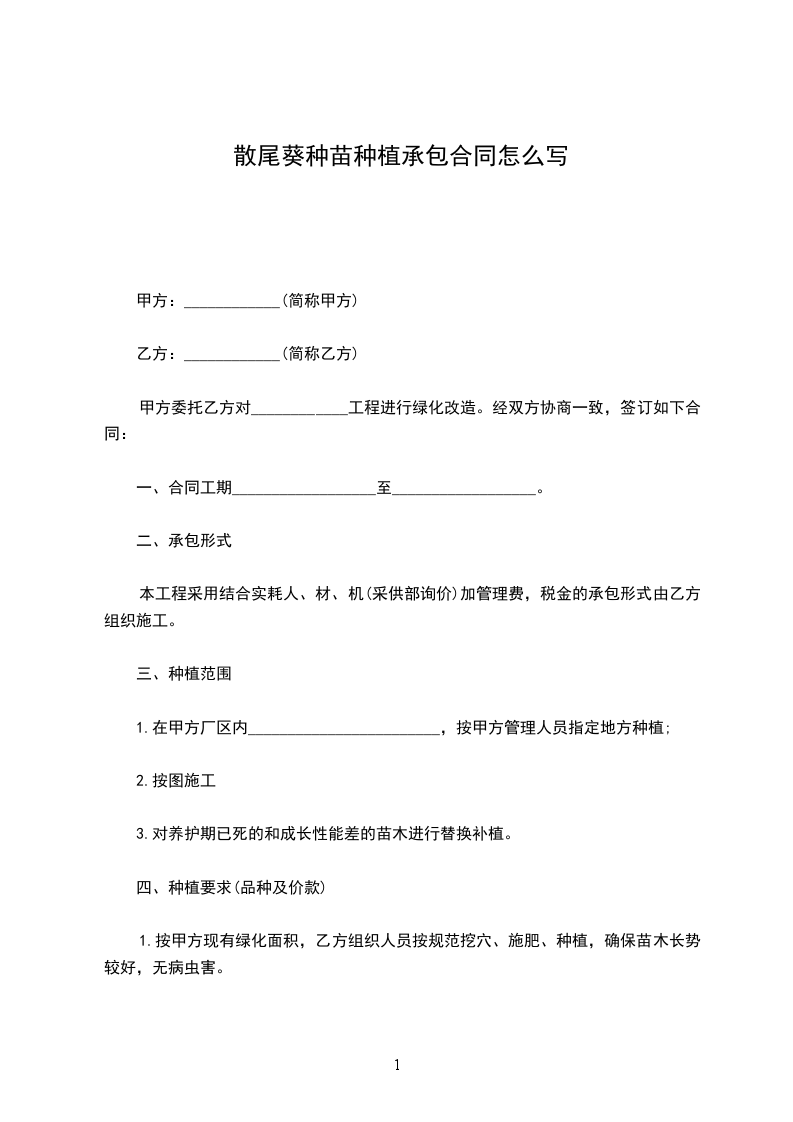 散尾葵种苗种植承包合同怎么写

甲方：____________(简称甲方)

乙方：____________(简称乙方)

甲方委托乙方对____________工程进行绿化改造。经双方协商一致，签订如下合同：

一、合同工期__________________至__________________。

二、承包形式

本工程采用结合实耗人、材、机(采供部询价)加管理费，税金的承包形式由乙方组织施工。

三、种植范围

1.在甲方厂区内________________________，按甲方管理人员指定地方种植;

2.按图施工

3.对养护期已死的和成长性能差的苗木进行替换补植。

四、种植要求(品种及价款)

1.按甲方现有绿化面积，乙方组织人员按规范挖穴、施肥、种植，确保苗木长势较好，无病虫害。

1